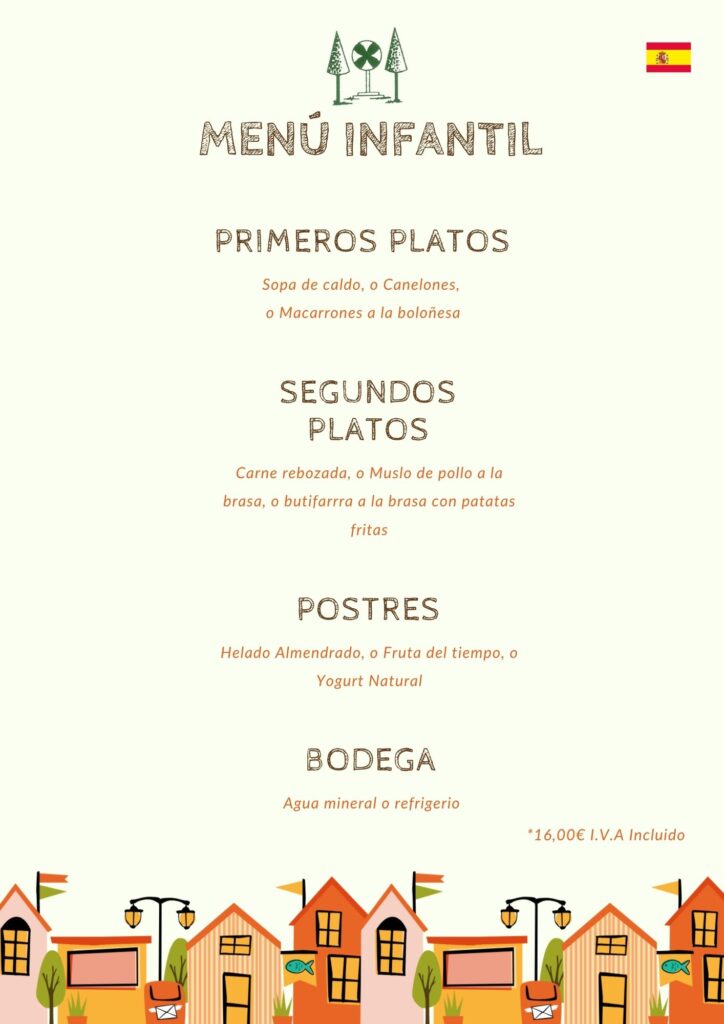 MENÚ INFANTIL

PRIMEROS PLATOS

Sopa de caldo, o Canelones, o Macarrones a la boloñesa

SEGUNDOS PLATOS

Carne rebozada, o Muslo de pollo a la brasa, o butifarrra a la brasa con patatas fritas

POSTRES

Helado Almendrado, o Fruta del tiempo, o Yogurt Natural

BODEGA

Agua mineral o refrigerio

*16,00€ I.V.A Incluido